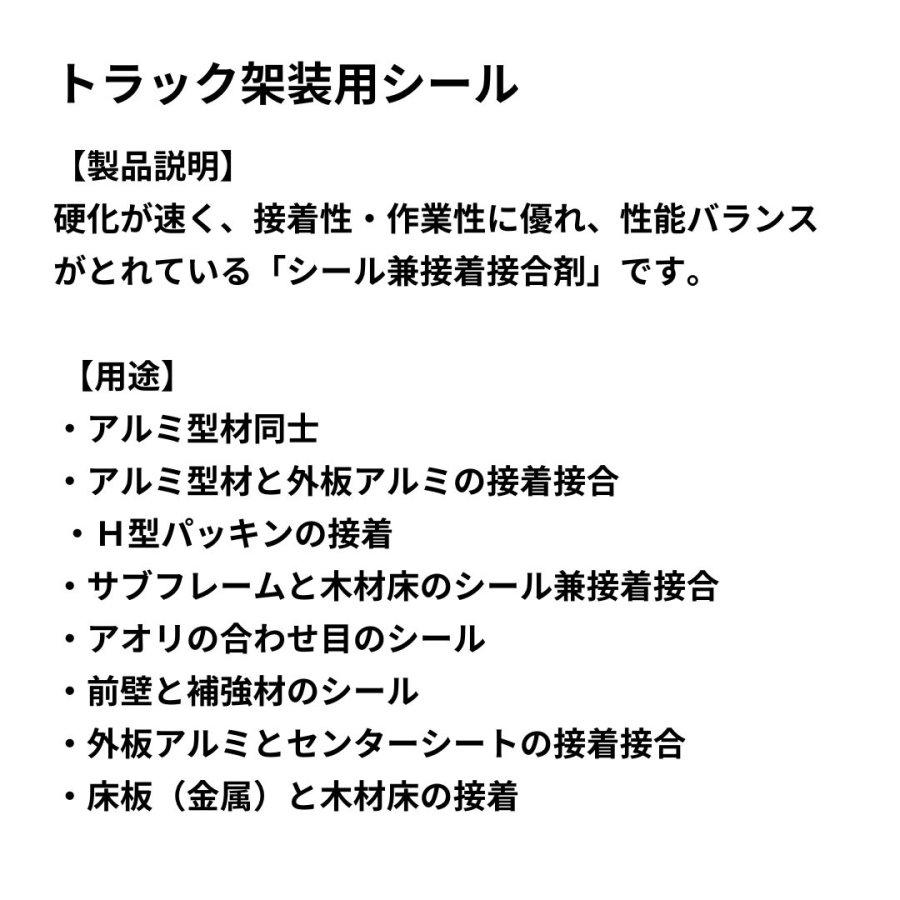 トラック架装用シール

【製品説明】
硬化が速く、接着性・作業性に優れ、性能バランスがとれている「シール兼接着接合剤」です。

【用途】
・アルミ型材同士
・アルミ型材と外板アルミの接着接合
・H型パッキンの接着
・サブフレームと木材床のシール兼接着接合
・アオリの合わせ目のシール
・前壁と補強材のシール
・外板アルミとセンターシートの接着接合
・床板（金属）と木材床の接着